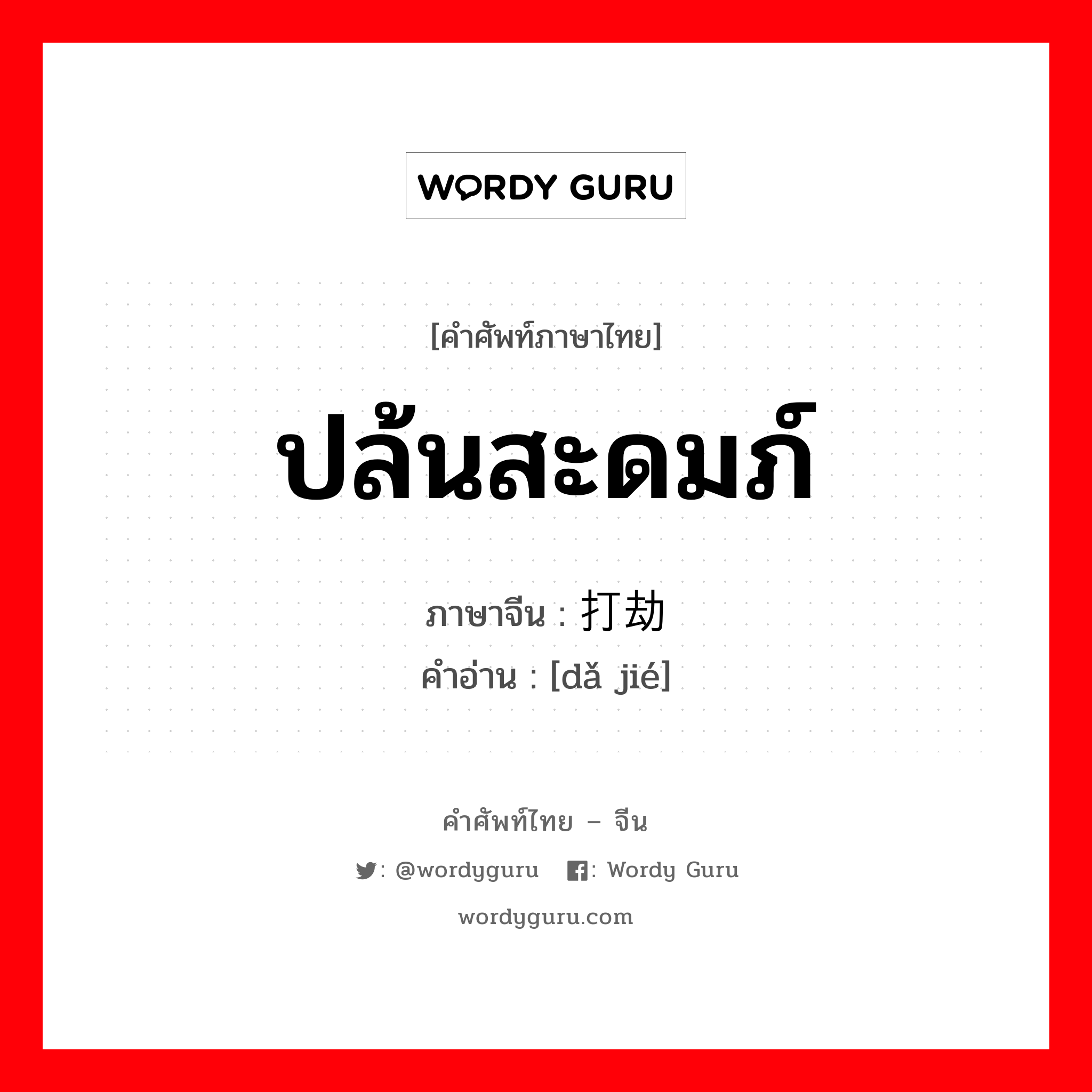 WORDY GURU

[คำศัพท์ภาษาไทย]

ปล้นสะดมภ์

ภาษาจีน : 打劫

คำอ่าน : [dǎ jié]

คำศัพท์ไทย – จีน

: @wordyguru : Wordy Guru

wordyguru.com